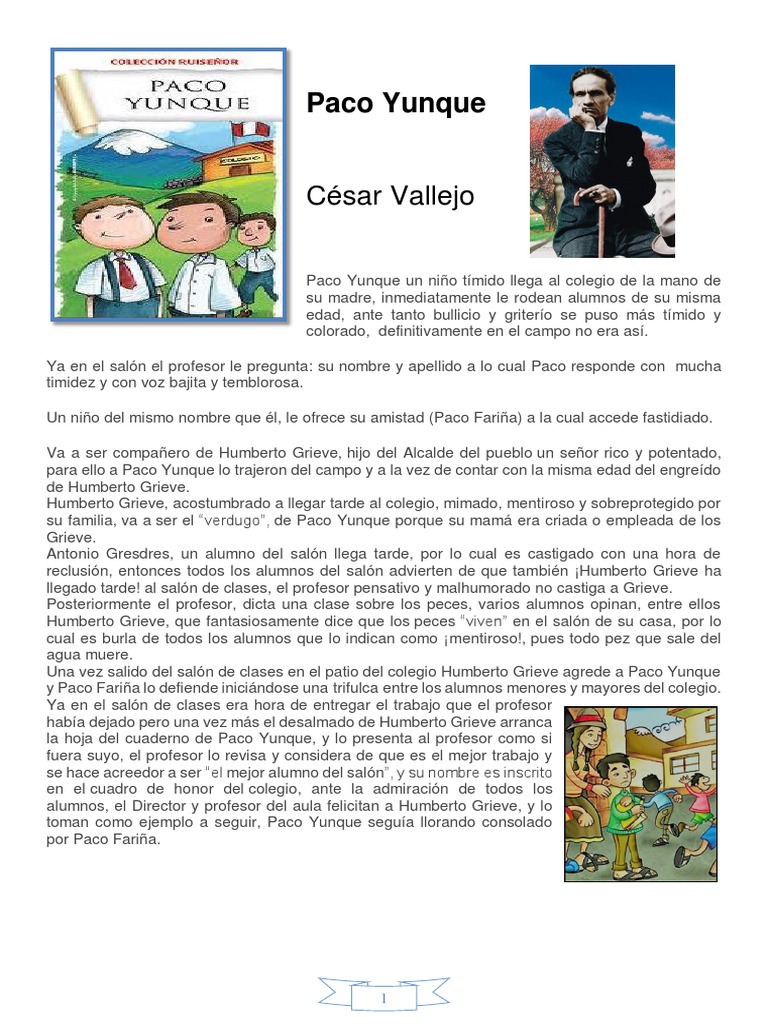 COLECCIÓN RUISEÑOR
PACO YUNQUE
COLEGIO

Paco Yunque

César Vallejo

Paco Yunque un niño tímido llega al colegio de la mano de su madre, inmediatamente le rodean alumnos de su misma edad, ante tanto bullicio y griterío se puso más tímido y colorado, definitivamente en el campo no era así.

Ya en el salón el profesor le pregunta: su nombre y apellido a lo cual Paco responde con mucha timidez y con voz bajita y temblorosa.

Un niño del mismo nombre que él, le ofrece su amistad (Paco Fariña) a la cual accede fastidiado.

Va a ser compañero de Humberto Grieve, hijo del Alcalde del pueblo un señor rico y potentado, para ello a Paco Yunque lo trajeron del campo y a la vez de contar con la misma edad del engreído de Humberto Grieve.
Humberto Grieve, acostumbrado a llegar tarde al colegio, mimado, mentiroso y sobreprotegido por su familia, va a ser el "verdugo", de Paco Yunque porque su mamá era criada o empleada de los Grieve.
Antonio Gresdres, un alumno del salón llega tarde, por lo cual es castigado con una hora de reclusión, entonces todos los alumnos del salón advierten de que también ¡Humberto Grieve ha llegado tarde! al salón de clases, el profesor pensativo y malhumorado no castiga a Grieve.
Posteriormente el profesor, dicta una clase sobre los peces, varios alumnos opinan, entre ellos Humberto Grieve, que fantasiosamente dice que los peces "viven" en el salón de su casa, por lo cual es burla de todos los alumnos que lo indican como ¡mentiroso!, pues todo pez que sale del agua muere.
Una vez salido del salón de clases en el patio del colegio Humberto Grieve agrede a Paco Yunque y Paco Fariña lo defiende iniciándose una trifulca entre los alumnos menores y mayores del colegio.
Ya en el salón de clases era hora de entregar el trabajo que el profesor había dejado pero una vez más el desalmado de Humberto Grieve arranca la hoja del cuaderno de Paco Yunque, y lo presenta al profesor como si fuera suyo, el profesor lo revisa y considera de que es el mejor trabajo y se hace acreedor a ser "el mejor alumno del salón", y su nombre es inscrito en el cuadro de honor del colegio, ante la admiración de todos los alumnos, el Director y profesor del aula felicitan a Humberto Grieve, y lo toman como ejemplo a seguir, Paco Yunque seguía llorando consolado por Paco Fariña.

1